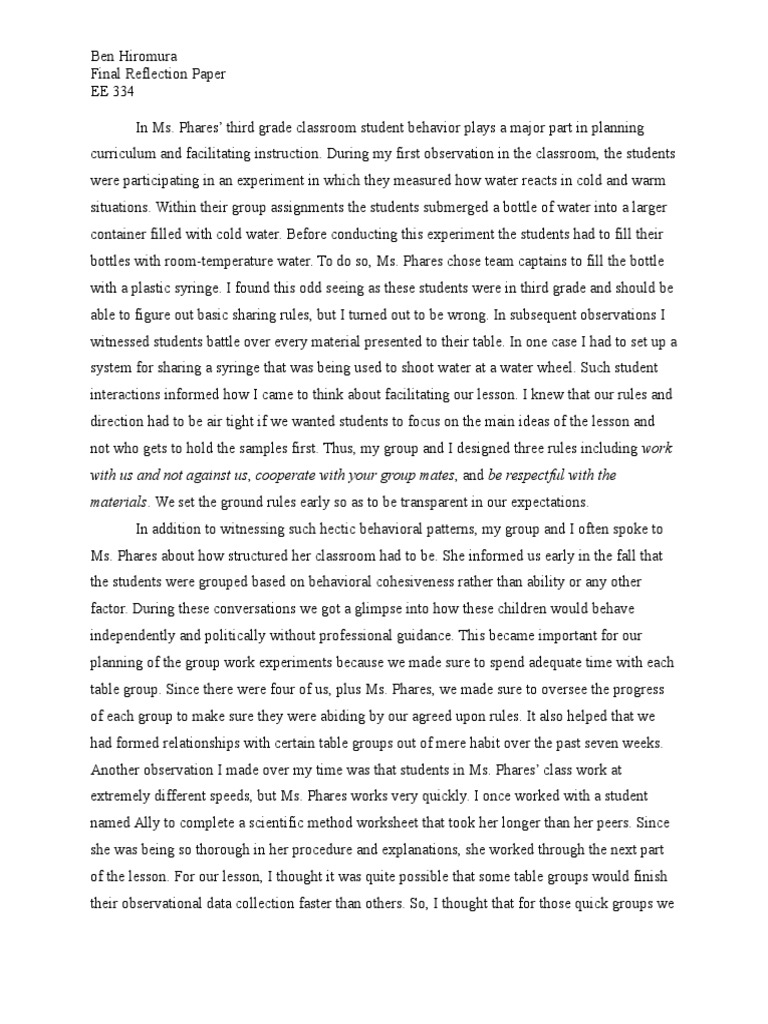 Ben Hiromura
Final Reflection Paper
EE 334

In Ms. Phares' third grade classroom student behavior plays a major part in planning curriculum and facilitating instruction. During my first observation in the classroom, the students were participating in an experiment in which they measured how water reacts in cold and warm situations. Within their group assignments the students submerged a bottle of water into a larger container filled with cold water. Before conducting this experiment the students had to fill their bottles with room-temperature water. To do so, Ms. Phares chose team captains to fill the bottle with a plastic syringe. I found this odd seeing as these students were in third grade and should be able to figure out basic sharing rules, but I turned out to be wrong. In subsequent observations I witnessed students battle over every material presented to their table. In one case I had to set up a system for sharing a syringe that was being used to shoot water at a water wheel. Such student interactions informed how I came to think about facilitating our lesson. I knew that our rules and direction had to be air tight if we wanted students to focus on the main ideas of the lesson and not who gets to hold the samples first. Thus, my group and I designed three rules including work with us and not against us, cooperate with your group mates, and be respectful with the materials. We set the ground rules early so as to be transparent in our expectations.

In addition to witnessing such hectic behavioral patterns, my group and I often spoke to Ms. Phares about how structured her classroom had to be. She informed us early in the fall that the students were grouped based on behavioral cohesiveness rather than ability or any other factor. During these conversations we got a glimpse into how these children would behave independently and politically without professional guidance. This became important for our planning of the group work experiments because we made sure to spend adequate time with each table group. Since there were four of us, plus Ms. Phares, we made sure to oversee the progress of each group to make sure they were abiding by our agreed upon rules. It also helped that we had formed relationships with certain table groups out of mere habit over the past seven weeks. Another observation I made over my time was that students in Ms. Phares' class work at extremely different speeds, but Ms. Phares works very quickly. I once worked with a student named Ally to complete a scientific method worksheet that took her longer than her peers. Since she was being so thorough in her procedure and explanations, she worked through the next part of the lesson. For our lesson, I thought it was quite possible that some table groups would finish their observational data collection faster than others. So, I thought that for those quick groups we